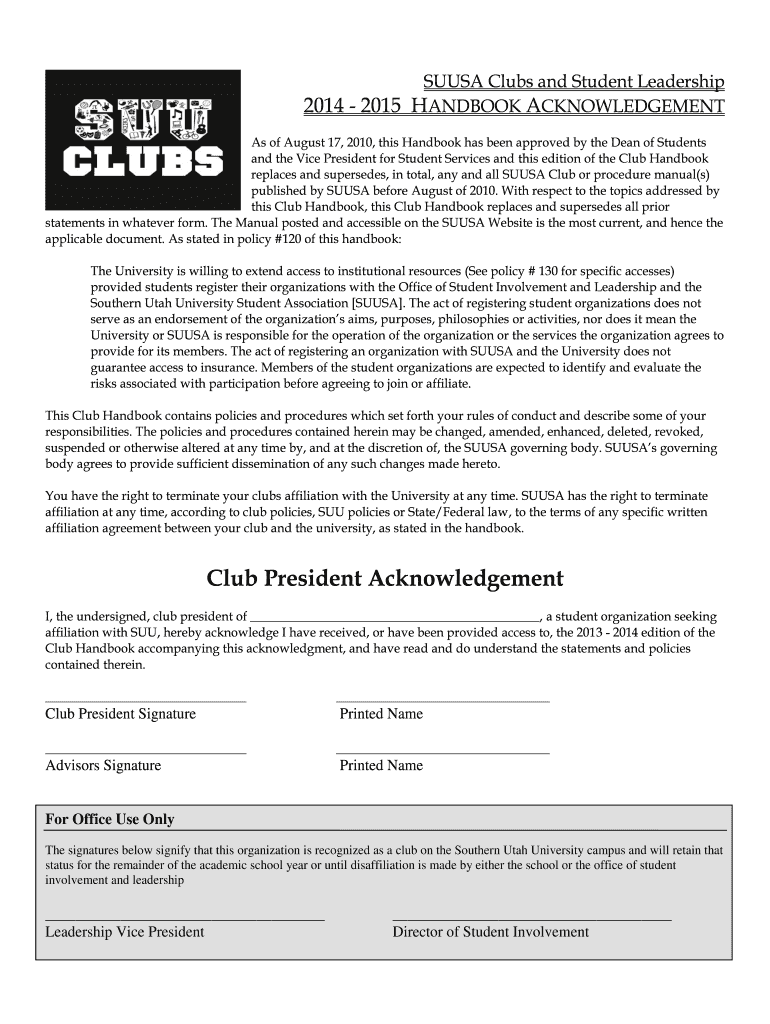 SUU CLUBS

SUUSA Clubs and Student Leadership
2014 - 2015 HANDBOOK ACKNOWLEDGEMENT

As of August 17, 2010, this Handbook has been approved by the Dean of Students and the Vice President for Student Services and this edition of the Club Handbook replaces and supersedes, in total, any and all SUUSA Club or procedure manual(s) published by SUUSA before August of 2010. With respect to the topics addressed by this Club Handbook, this Club Handbook replaces and supersedes all prior statements in whatever form. The Manual posted and accessible on the SUUSA Website is the most current, and hence the applicable document. As stated in policy #120 of this handbook:

The University is willing to extend access to institutional resources (See policy # 130 for specific accesses) provided students register their organizations with the Office of Student Involvement and Leadership and the Southern Utah University Student Association [SUUSA]. The act of registering student organizations does not serve as an endorsement of the organization's aims, purposes, philosophies or activities, nor does it mean the University or SUUSA is responsible for the operation of the organization or the services the organization agrees to provide for its members. The act of registering an organization with SUUSA and the University does not guarantee access to insurance. Members of the student organizations are expected to identify and evaluate the risks associated with participation before agreeing to join or affiliate.

This Club Handbook contains policies and procedures which set forth your rules of conduct and describe some of your responsibilities. The policies and procedures contained herein may be changed, amended, enhanced, deleted, revoked, suspended or otherwise altered at any time by, and at the discretion of, the SUUSA governing body. SUUSA's governing body agrees to provide sufficient dissemination of any such changes made hereto.

You have the right to terminate your clubs affiliation with the University at any time. SUUSA has the right to terminate affiliation at any time, according to club policies, SUU policies or State/Federal law, to the terms of any specific written affiliation agreement between your club and the university, as stated in the handbook.

Club President Acknowledgement

I, the undersigned, club president of ____________________________________________, a student organization seeking affiliation with SUU, hereby acknowledge I have received, or have been provided access to, the 2013 - 2014 edition of the Club Handbook accompanying this acknowledgment, and have read and do understand the statements and policies contained therein.

Club President Signature
Printed Name

Advisors Signature
Printed Name

For Office Use Only

The signatures below signify that this organization is recognized as a club on the Southern Utah University campus and will retain that status for the remainder of the academic school year or until disaffiliation is made by either the school or the office of student involvement and leadership

Leadership Vice President
Director of Student Involvement